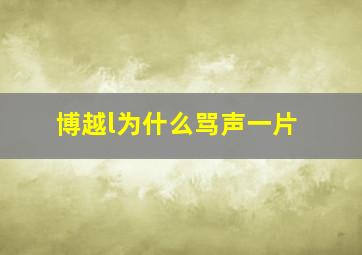 博越l为什么骂声一片